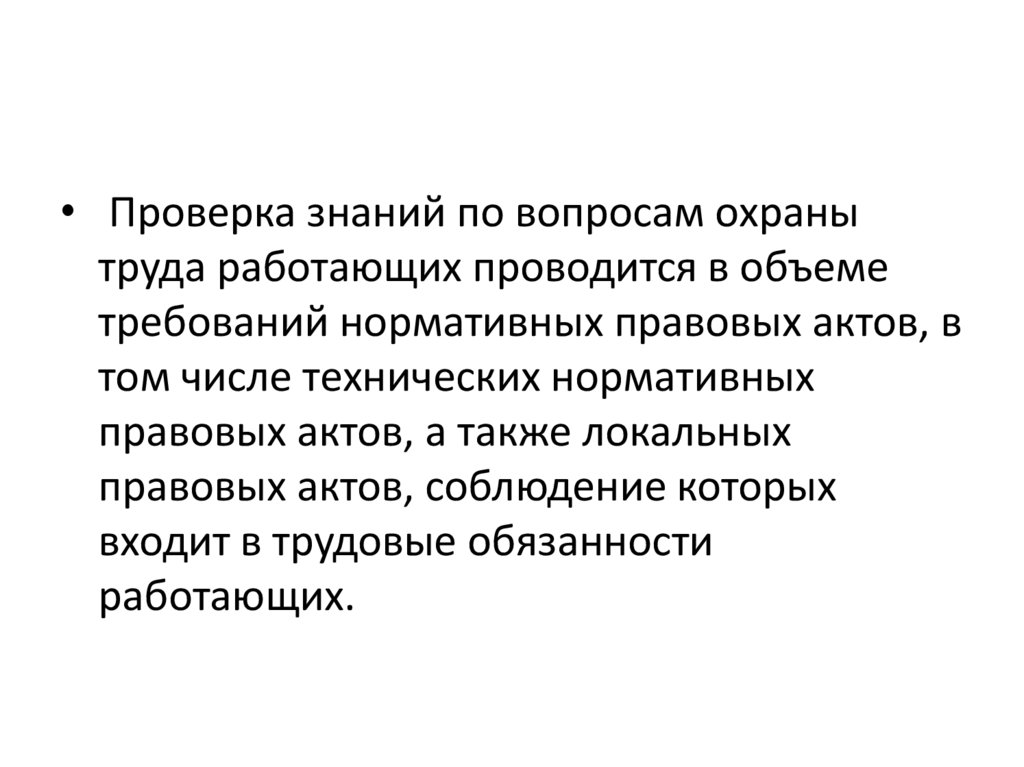 • Проверка знаний по вопросам охраны труда работающих проводится в объеме требований нормативных правовых актов, в том числе технических нормативных правовых актов, а также локальных правовых актов, соблюдение которых входит в трудовые обязанности работающих.